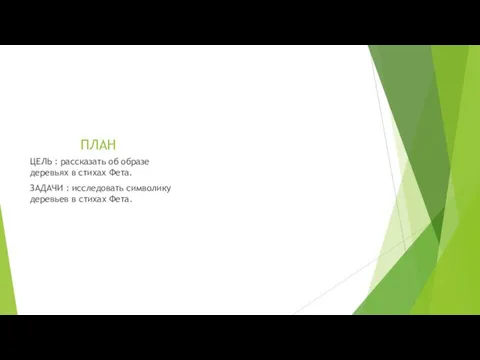 ПЛАН

ЦЕЛЬ : рассказать об образе деревьях в стихах Фета.

ЗАДАЧИ : исследовать символику деревьев в стихах Фета.